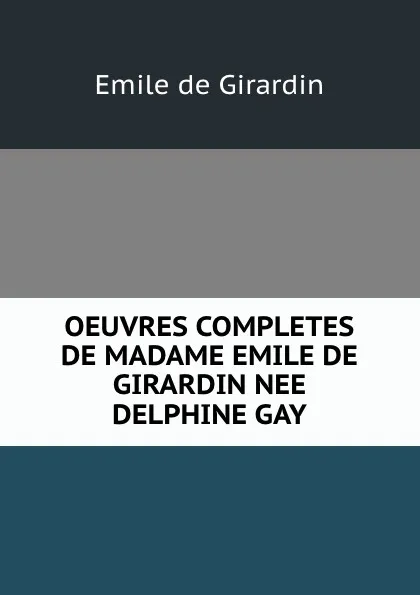 Emile de Girardin

OEUVRES COMPLETES DE MADAME EMILE DE GIRARDIN NEE DELPHINE GAY